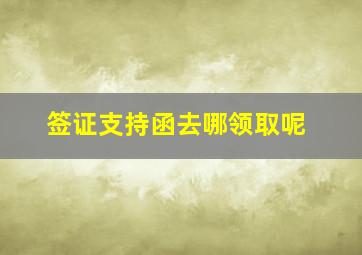 签证支持函去哪领取呢